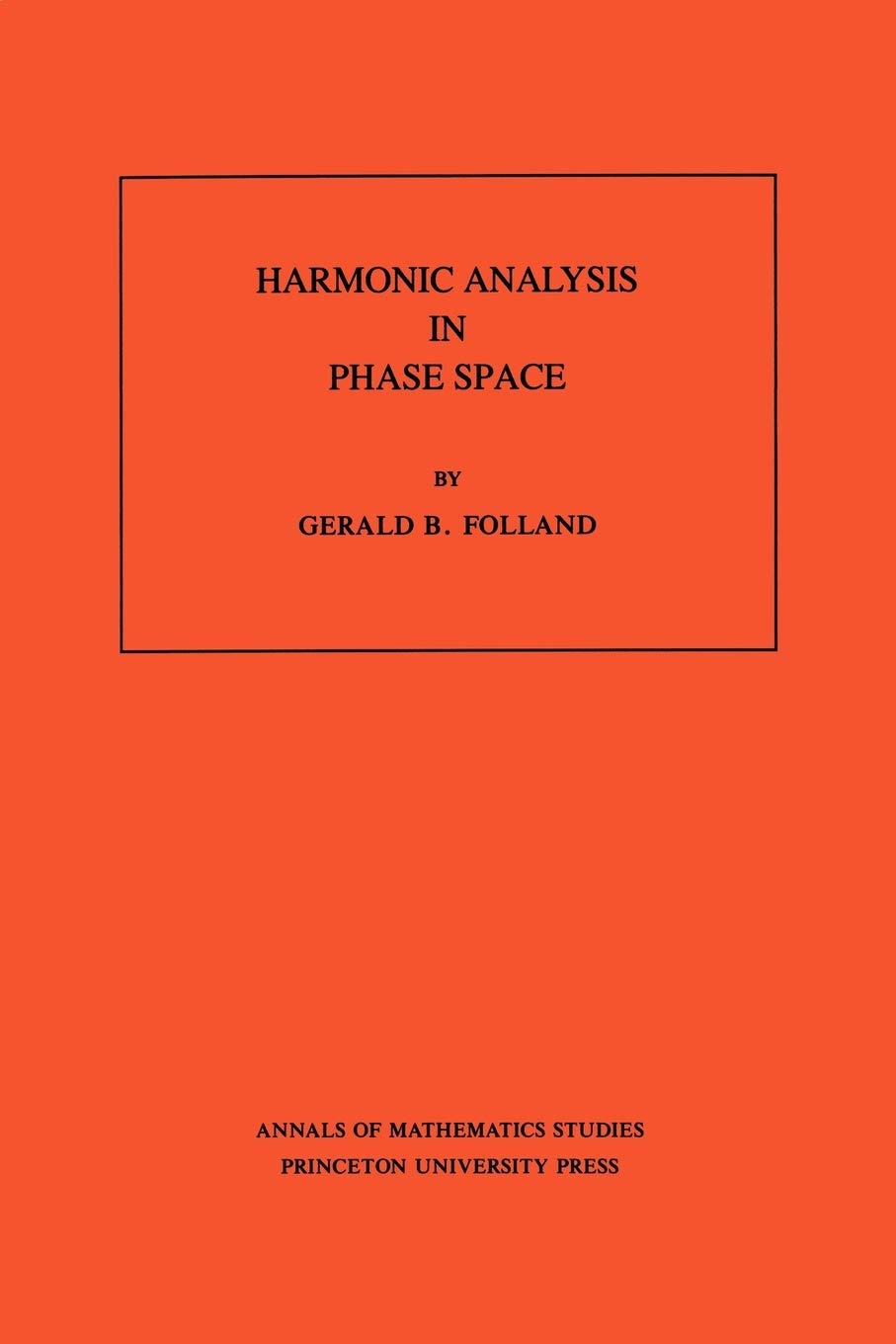 HARMONIC ANALYSIS
IN
PHASE SPACE

BY

GERALD B. FOLLAND

ANNALS OF MATHEMATICS STUDIES
PRINCETON UNIVERSITY PRESS